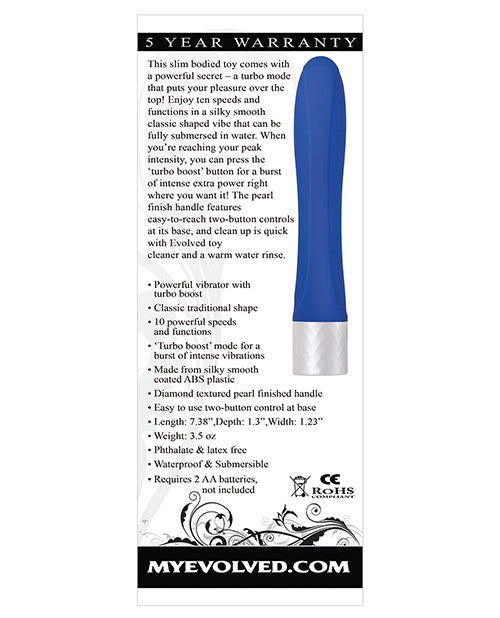 5 YEAR WARRANTY

This slim bodied toy comes with a powerful secret – a turbo mode that puts your pleasure over the top! Enjoy ten speeds and functions in a silky smooth classic shaped vibe that can be fully submersed in water. When you're reaching your peak intensity, you can press the 'turbo boost' button for a burst of intense extra power right where you want it! The pearl finish handle features easy-to-reach two-button controls at its base, and clean up is quick with Evolved toy cleaner and a warm water rinse.

• Powerful vibrator with turbo boost
• Classic traditional shape
• 10 powerful speeds and functions
• 'Turbo boost' mode for a burst of intense vibrations
• Made from silky smooth coated ABS plastic
• Diamond textured pearl finished handle
• Easy to use two-button control at base
• Length: 7.38",Depth: 1.3",Width: 1.23"
• Weight: 3.5 oz
• Phthalate & latex free
• Waterproof & Submersible
• Requires 2 AA batteries, not included

CE
RoHS
COMPLIANT

MYEVOLVED.COM